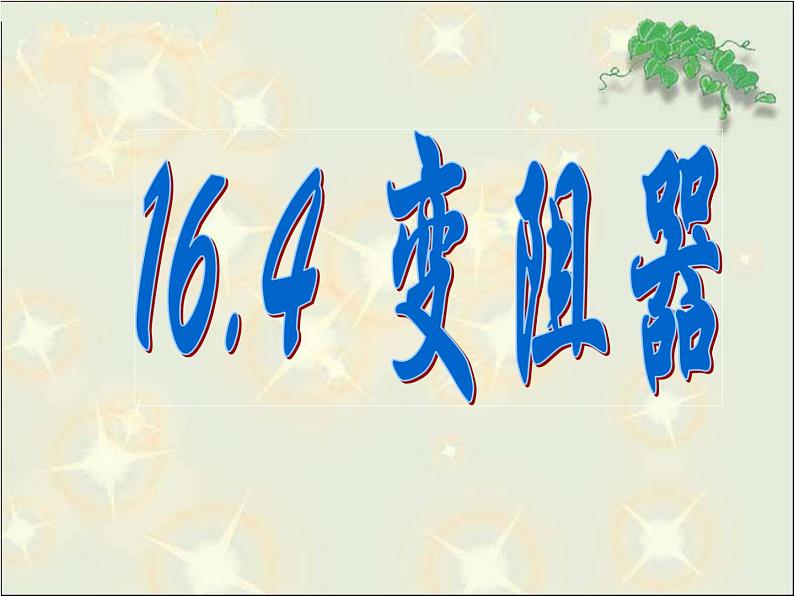 16.4 变阻器